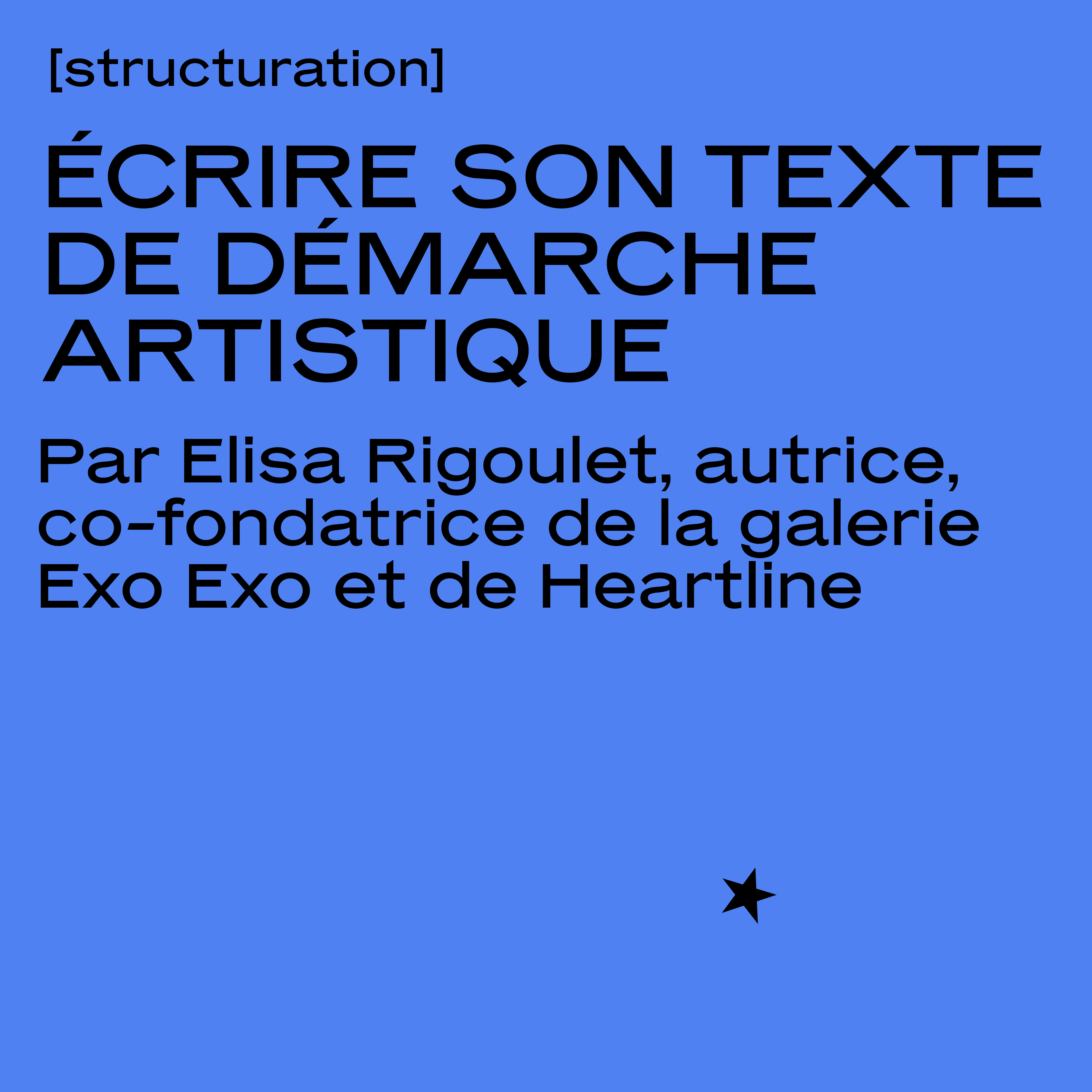 [structuration]

ÉCRIRE SON TEXTE DE DÉMARCHE ARTISTIQUE

Par Elisa Rigoulet, autrice, co-fondatrice de la galerie Exo Exo et de Heartline